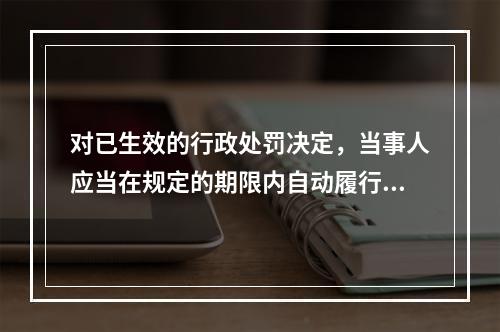 对已生效的行政处罚决定，当事人应当在规定的期限内自动履行...